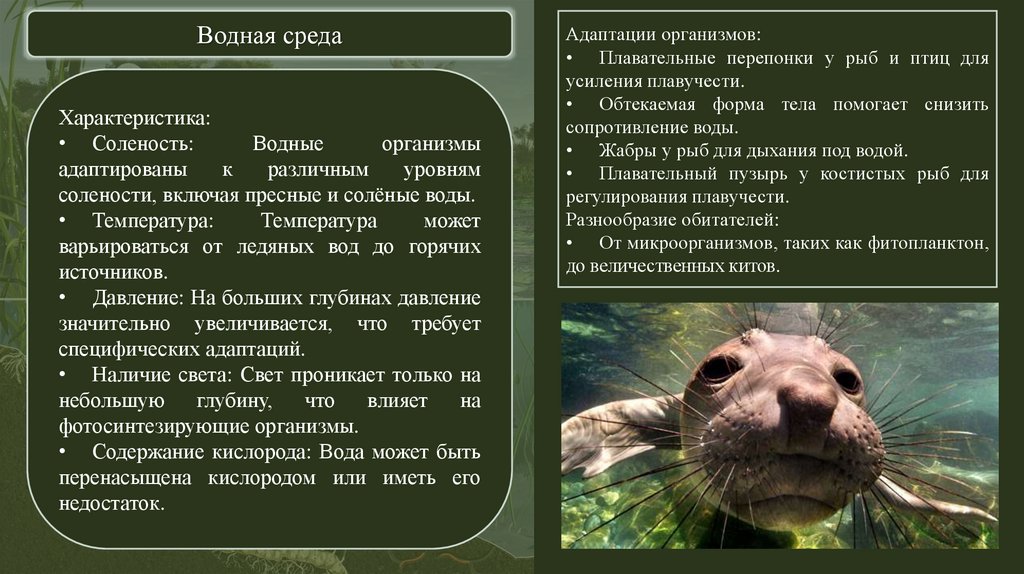 Водная среда

Характеристика:
• Соленость: Водные организмы адаптированы к различным уровням солености, включая пресные и солёные воды.
• Температура: Температура может варьироваться от ледяных вод до горячих источников.
• Давление: На больших глубинах давление значительно увеличивается, что требует специфических адаптаций.
• Наличие света: Свет проникает только на небольшую глубину, что влияет на фотосинтезирующие организмы.
• Содержание кислорода: Вода может быть перенасыщена кислородом или иметь его недостаток.

Адаптации организмов:
• Плавательные перепонки у рыб и птиц для усиления плавучести.
• Обтекаемая форма тела помогает снизить сопротивление воды.
• Жабры у рыб для дыхания под водой.
• Плавательный пузырь у костистых рыб для регулирования плавучести.
Разнообразие обитателей:
• От микроорганизмов, таких как фитопланктон, до величественных китов.